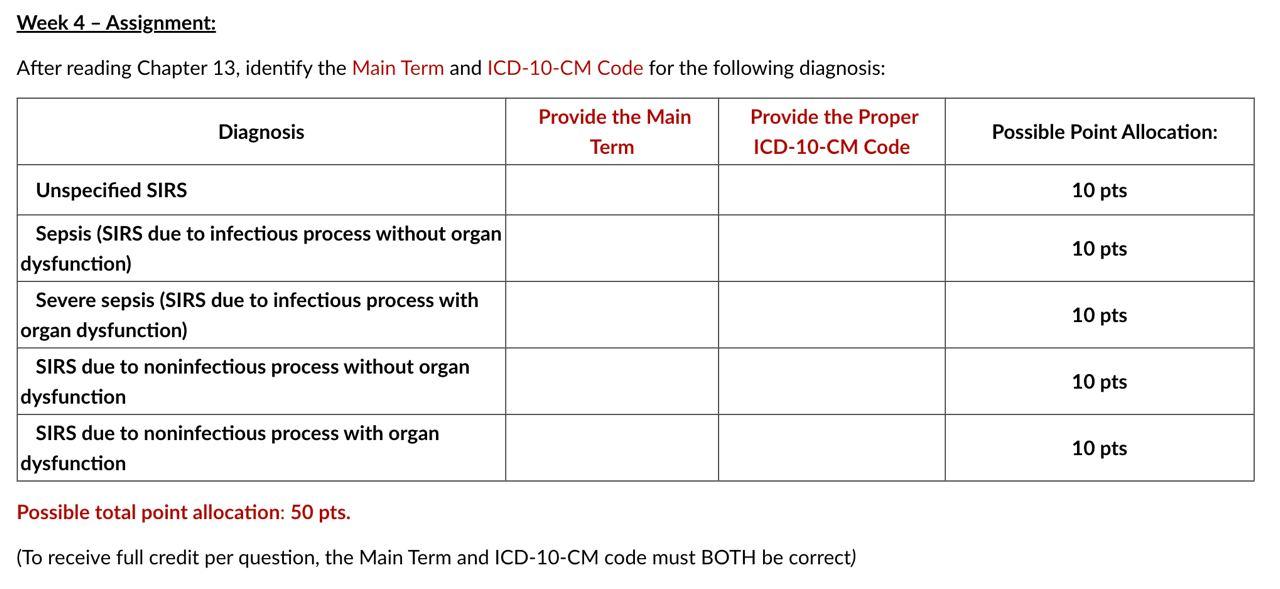 Week 4 – Assignment:

After reading Chapter 13, identify the Main Term and ICD-10-CM Code for the following diagnosis:

| Diagnosis | Provide the Main Term | Provide the Proper ICD-10-CM Code | Possible Point Allocation: |
|---|---|---|---|
| Unspecified SIRS | | | 10 pts |
| Sepsis (SIRS due to infectious process without organ dysfunction) | | | 10 pts |
| Severe sepsis (SIRS due to infectious process with organ dysfunction) | | | 10 pts |
| SIRS due to noninfectious process without organ dysfunction | | | 10 pts |
| SIRS due to noninfectious process with organ dysfunction | | | 10 pts |

Possible total point allocation: 50 pts.

(To receive full credit per question, the Main Term and ICD-10-CM code must BOTH be correct)